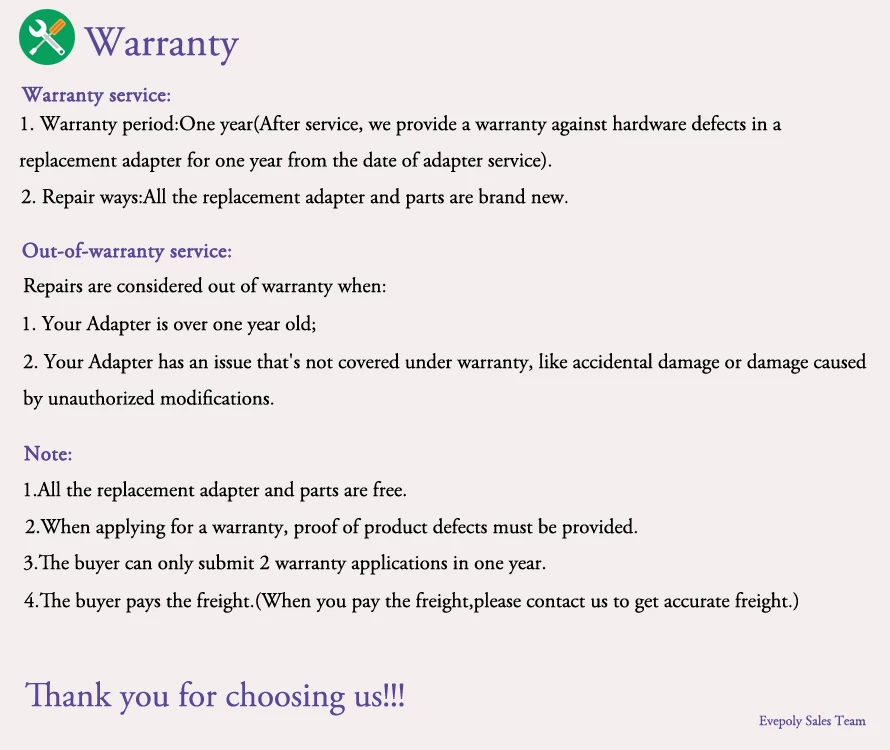 Warranty

Warranty service:
1. Warranty period:One year(After service, we provide a warranty against hardware defects in a replacement adapter for one year from the date of adapter service).
2. Repair ways:All the replacement adapter and parts are brand new.

Out-of-warranty service:
Repairs are considered out of warranty when:
1. Your Adapter is over one year old;
2. Your Adapter has an issue that's not covered under warranty, like accidental damage or damage caused by unauthorized modifications.

Note:
1.All the replacement adapter and parts are free.
2.When applying for a warranty, proof of product defects must be provided.
3.The buyer can only submit 2 warranty applications in one year.
4.The buyer pays the freight.(When you pay the freight,please contact us to get accurate freight.)

Thank you for choosing us!!!

Evepoly Sales Team